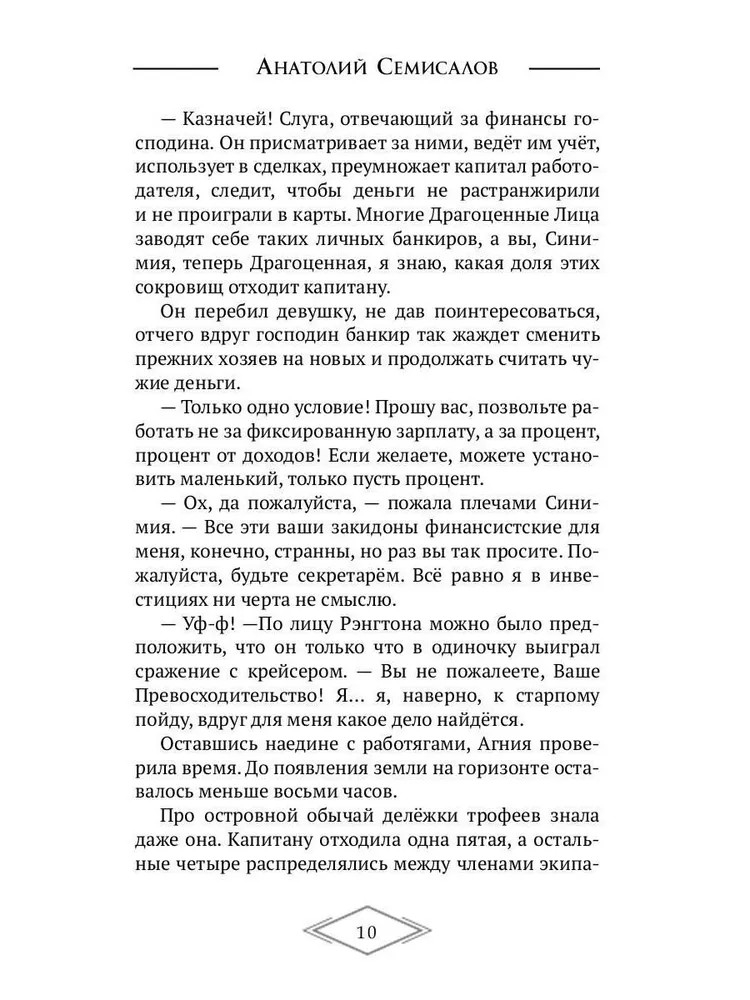 Анатолий Семисалов

— Казначей! Слуга, отвечающий за финансы господина. Он присматривает за ними, ведёт им учёт, использует в сделках, преумножает капитал работодателя, следит, чтобы деньги не растранжирили и не проиграли в карты. Многие Драгоценные Лица заводят себе таких личных банкиров, а вы, Синимия, теперь Драгоценная, я знаю, какая доля этих сокровищ отходит капитану.

Он перебил девушку, не дав поинтересоваться, отчего вдруг господин банкир так жаждет сменить прежних хозяев на новых и продолжать считать чужие деньги.

— Только одно условие! Прошу вас, позвольте работать не за фиксированную зарплату, а за процент, процент от доходов! Если желаете, можете установить маленький, только пусть процент.

— Ох, да пожалуйста, — пожала плечами Синимия. — Все эти ваши закидоны финансистские для меня, конечно, странны, но раз вы так просите. Пожалуйста, будьте секретарём. Всё равно я в инвестициях ни черта не смыслю.

— Уф-ф! —По лицу Рэнгтона можно было предположить, что он только что в одиночку выиграл сражение с крейсером. — Вы не пожалеете, Ваше Превосходительство! Я... я, наверно, к старпому пойду, вдруг для меня какое дело найдётся.

Оставшись наедине с работягами, Агния проверила время. До появления земли на горизонте оставалось меньше восьми часов.

Про островной обычай делёжки трофеев знала даже она. Капитану отходила одна пятая, а остальные четыре распределялись между членами экипа-

10